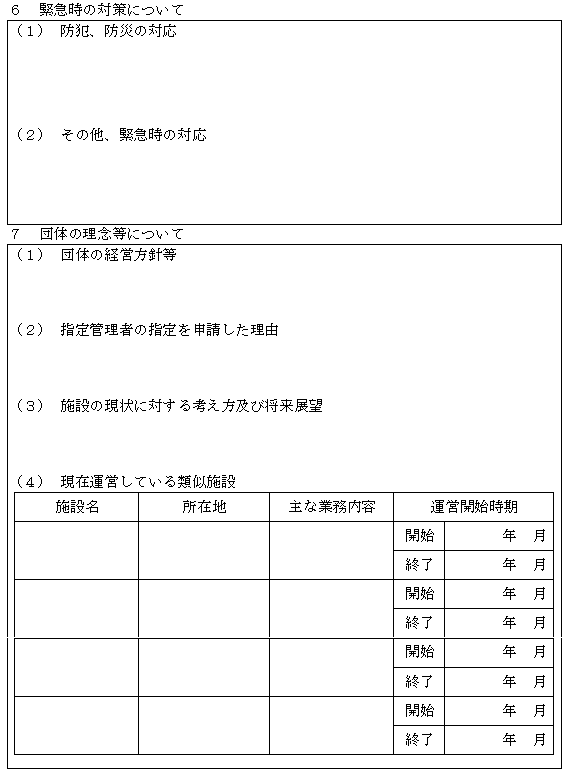 6　緊急時の対策について

（1）　防犯、防災の対応

（2）　その他、緊急時の対応

7　団体の理念等について

（1）　団体の経営方針等

（2）　指定管理者の指定を申請した理由

（3）　施設の現状に対する考え方及び将来展望

（4）　現在運営している類似施設

| 施設名 | 所在地 | 主な業務内容 | 運営開始時期 | |
|---|---|---|---|---|
| | | | 開始 | 年　月 |
| | | | 終了 | 年　月 |
| | | | 開始 | 年　月 |
| | | | 終了 | 年　月 |
| | | | 開始 | 年　月 |
| | | | 終了 | 年　月 |
| | | | 開始 | 年　月 |
| | | | 終了 | 年　月 |